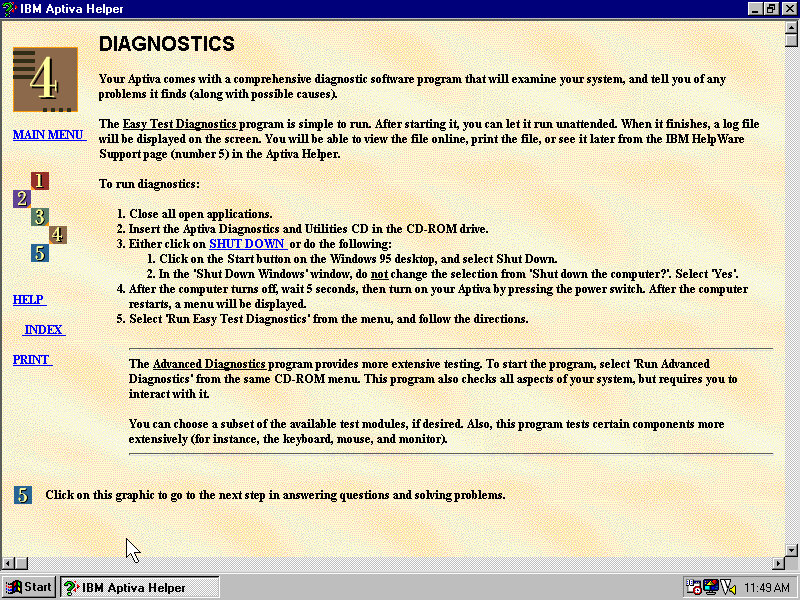 IBM Aptiva Helper

4

MAIN MENU

1
2
3
4
5

HELP

INDEX

PRINT

DIAGNOSTICS

Your Aptiva comes with a comprehensive diagnostic software program that will examine your system, and tell you of any problems it finds (along with possible causes).

The Easy Test Diagnostics program is simple to run. After starting it, you can let it run unattended. When it finishes, a log file will be displayed on the screen. You will be able to view the file online, print the file, or see it later from the IBM HelpWare Support page (number 5) in the Aptiva Helper.

To run diagnostics:

1. Close all open applications.
2. Insert the Aptiva Diagnostics and Utilities CD in the CD-ROM drive.
3. Either click on SHUT DOWN or do the following:
 1. Click on the Start button on the Windows 95 desktop, and select Shut Down.
 2. In the 'Shut Down Windows' window, do not change the selection from 'Shut down the computer?'. Select 'Yes'.
4. After the computer turns off, wait 5 seconds, then turn on your Aptiva by pressing the power switch. After the computer restarts, a menu will be displayed.
5. Select 'Run Easy Test Diagnostics' from the menu, and follow the directions.

The Advanced Diagnostics program provides more extensive testing. To start the program, select 'Run Advanced Diagnostics' from the same CD-ROM menu. This program also checks all aspects of your system, but requires you to interact with it.

You can choose a subset of the available test modules, if desired. Also, this program tests certain components more extensively (for instance, the keyboard, mouse, and monitor).

5 Click on this graphic to go to the next step in answering questions and solving problems.

Start IBM Aptiva Helper 11:49 AM